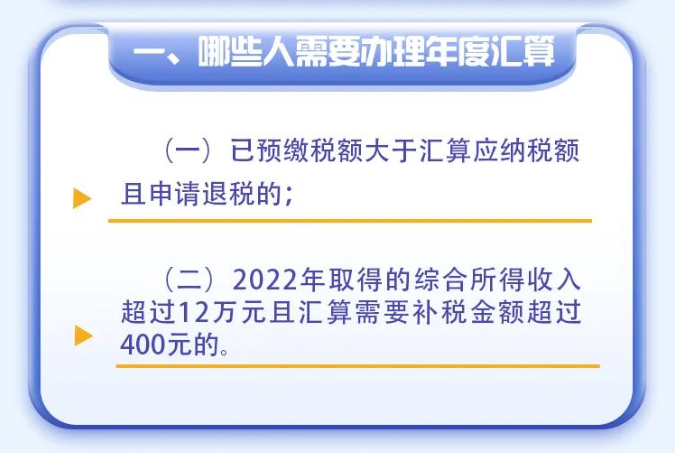 一、哪些人需要办理年度汇算

（一）已预缴税额大于汇算应纳税额且申请退税的；

（二）2022年取得的综合所得收入超过12万元且汇算需要补税金额超过400元的。